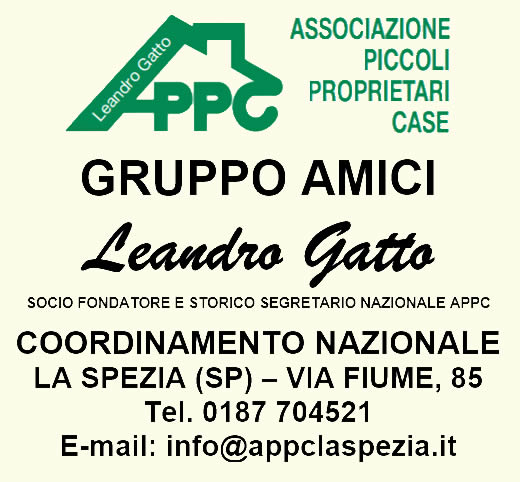 Leandro Gatto
APPC

ASSOCIAZIONE
PICCOLI
PROPRIETARI
CASE

GRUPPO AMICI

Leandro Gatto

SOCIO FONDATORE E STORICO SEGRETARIO NAZIONALE APPC

COORDINAMENTO NAZIONALE
LA SPEZIA (SP) – VIA FIUME, 85
Tel. 0187 704521
E-mail: info@appclaspezia.it